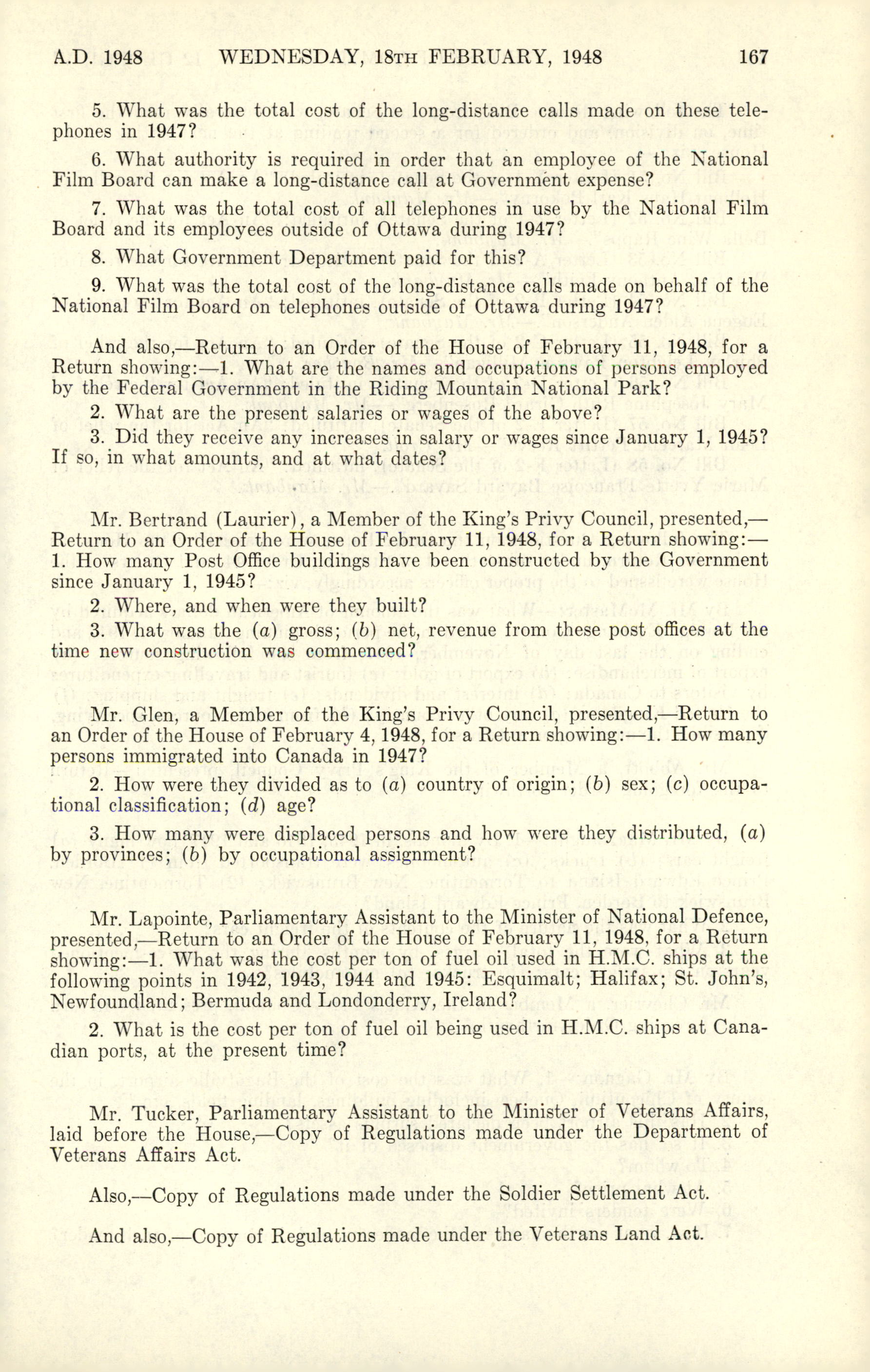 A.D. 1948 WEDNESDAY, 18TH FEBRUARY, 1948 167

5. What was the total cost of the long-distance calls made on these telephones in 1947?

6. What authority is required in order that an employee of the National Film Board can make a long-distance call at Government expense?

7. What was the total cost of all telephones in use by the National Film Board and its employees outside of Ottawa during 1947?

8. What Government Department paid for this?

9. What was the total cost of the long-distance calls made on behalf of the National Film Board on telephones outside of Ottawa during 1947?

And also,—Return to an Order of the House of February 11, 1948, for a Return showing:—1. What are the names and occupations of persons employed by the Federal Government in the Riding Mountain National Park?

2. What are the present salaries or wages of the above?

3. Did they receive any increases in salary or wages since January 1, 1945? If so, in what amounts, and at what dates?

Mr. Bertrand (Laurier), a Member of the King's Privy Council, presented,—Return to an Order of the House of February 11, 1948, for a Return showing:—1. How many Post Office buildings have been constructed by the Government since January 1, 1945?

2. Where, and when were they built?

3. What was the (a) gross; (b) net, revenue from these post offices at the time new construction was commenced?

Mr. Glen, a Member of the King's Privy Council, presented,—Return to an Order of the House of February 4, 1948, for a Return showing:—1. How many persons immigrated into Canada in 1947?

2. How were they divided as to (a) country of origin; (b) sex; (c) occupational classification; (d) age?

3. How many were displaced persons and how were they distributed, (a) by provinces; (b) by occupational assignment?

Mr. Lapointe, Parliamentary Assistant to the Minister of National Defence, presented,—Return to an Order of the House of February 11, 1948, for a Return showing:—1. What was the cost per ton of fuel oil used in H.M.C. ships at the following points in 1942, 1943, 1944 and 1945: Esquimalt; Halifax; St. John's, Newfoundland; Bermuda and Londonderry, Ireland?

2. What is the cost per ton of fuel oil being used in H.M.C. ships at Canadian ports, at the present time?

Mr. Tucker, Parliamentary Assistant to the Minister of Veterans Affairs, laid before the House,—Copy of Regulations made under the Department of Veterans Affairs Act.

Also,—Copy of Regulations made under the Soldier Settlement Act.

And also,—Copy of Regulations made under the Veterans Land Act.